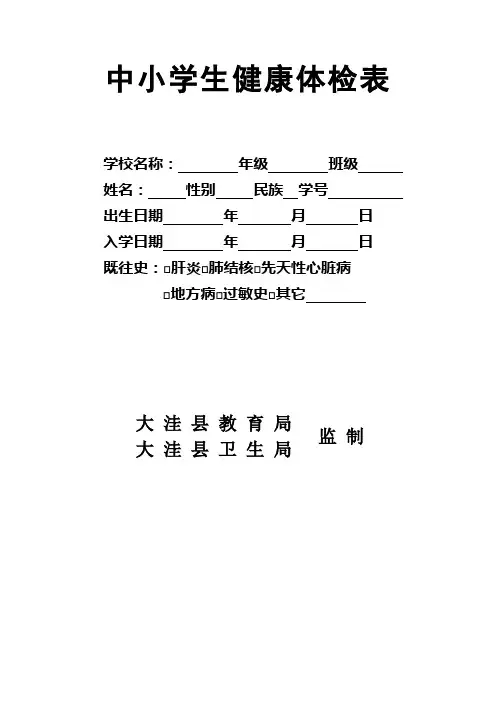 中小学生健康体检表

学校名称：________年级________班级______

姓名：_____性别_____民族__学号__________

出生日期________年_______月_______日

入学日期________年_______月_______日

既往史：□肝炎□肺结核□先天性心脏病

□地方病□过敏史□其它________

大洼县教育局
大洼县卫生局 监制